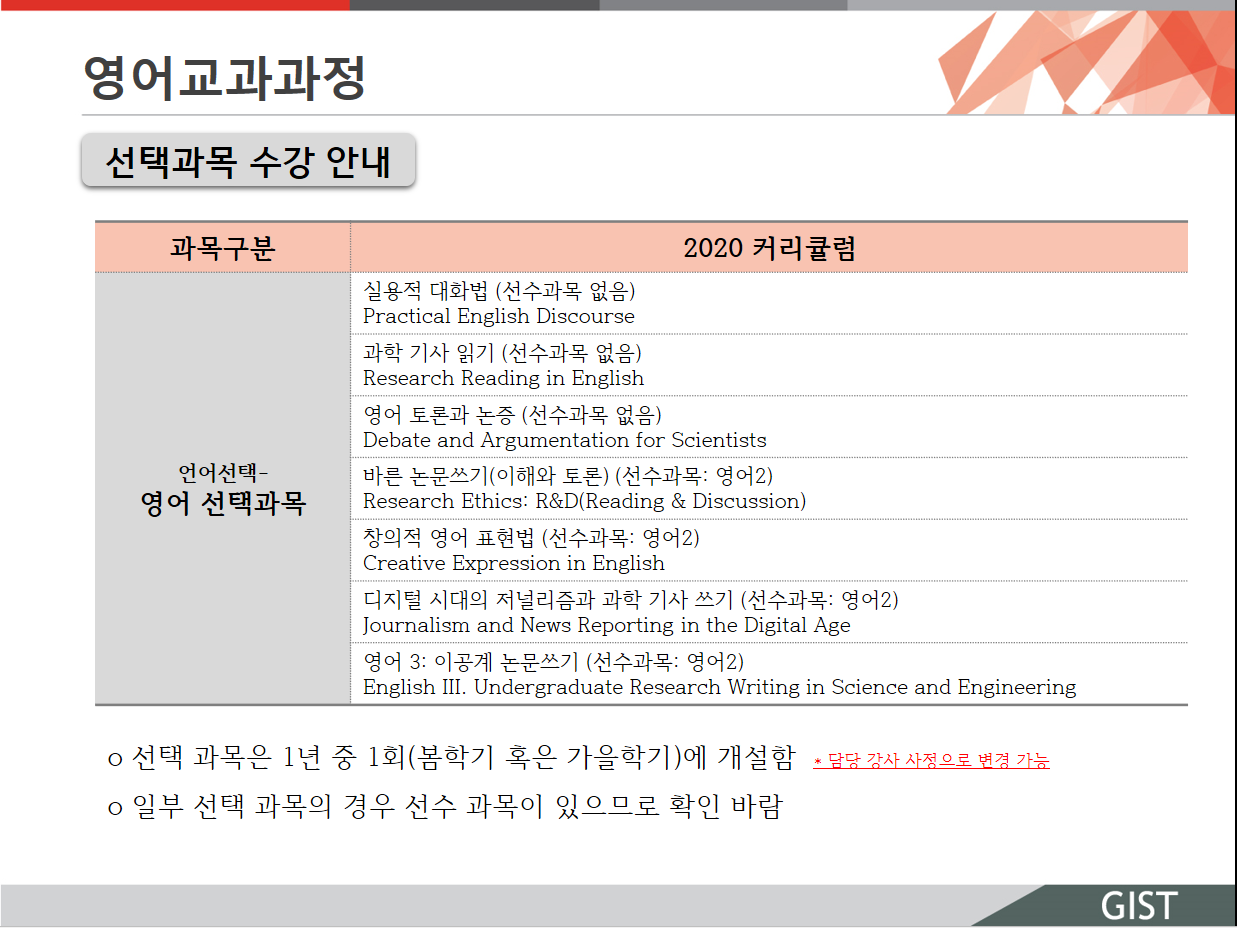 영어교과과정

선택과목 수강 안내

| 과목구분 | 2020 커리큘럼 |
|---|---|
| 언어선택- 영어 선택과목 | 실용적 대화법 (선수과목 없음) Practical English Discourse |
|  | 과학 기사 읽기 (선수과목 없음) Research Reading in English |
|  | 영어 토론과 논증 (선수과목 없음) Debate and Argumentation for Scientists |
|  | 바른 논문쓰기(이해와 토론) (선수과목: 영어2) Research Ethics: R&D(Reading & Discussion) |
|  | 창의적 영어 표현법 (선수과목: 영어2) Creative Expression in English |
|  | 디지털 시대의 저널리즘과 과학 기사 쓰기 (선수과목: 영어2) Journalism and News Reporting in the Digital Age |
|  | 영어 3: 이공계 논문쓰기 (선수과목: 영어2) English III. Undergraduate Research Writing in Science and Engineering |

o 선택 과목은 1년 중 1회(봄학기 혹은 가을학기)에 개설함 * 담당 강사 사정으로 변경 가능

o 일부 선택 과목의 경우 선수 과목이 있으므로 확인 바람

GIST